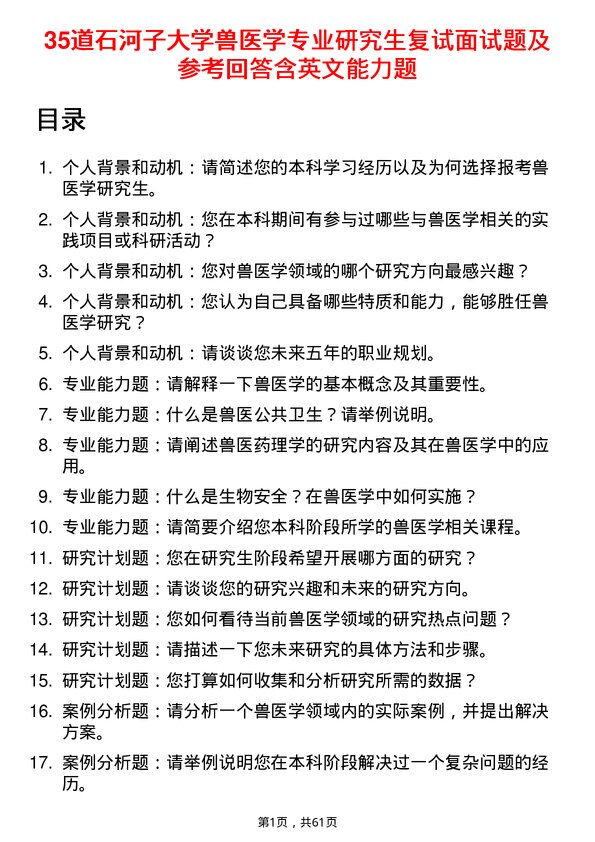 35道石河子大学兽医学专业研究生复试面试题及参考回答含英文能力题

目录

1. 个人背景和动机：请简述您的本科学习经历以及为何选择报考兽医学研究生。
2. 个人背景和动机：您在本科期间有参与过哪些与兽医学相关的实践项目或科研活动？
3. 个人背景和动机：您对兽医学领域的哪个研究方向最感兴趣？
4. 个人背景和动机：您认为自己具备哪些特质和能力，能够胜任兽医学研究？
5. 个人背景和动机：请谈谈您未来五年的职业规划。
6. 专业能力题：请解释一下兽医学的基本概念及其重要性。
7. 专业能力题：什么是兽医公共卫生？请举例说明。
8. 专业能力题：请阐述兽医药理学的研究内容及其在兽医学中的应用。
9. 专业能力题：什么是生物安全？在兽医学中如何实施？
10. 专业能力题：请简要介绍您本科阶段所学的兽医学相关课程。
11. 研究计划题：您在研究生阶段希望开展哪方面的研究？
12. 研究计划题：请谈谈您的研究兴趣和未来的研究方向。
13. 研究计划题：您如何看待当前兽医学领域的研究热点问题？
14. 研究计划题：请描述一下您未来研究的具体方法和步骤。
15. 研究计划题：您打算如何收集和分析研究所需的数据？
16. 案例分析题：请分析一个兽医学领域内的实际案例，并提出解决方案。
17. 案例分析题：请举例说明您在本科阶段解决过一个复杂问题的经历。

第1页，共61页